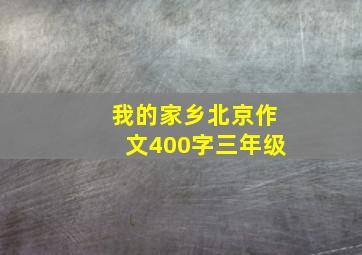 我的家乡北京作文400字三年级